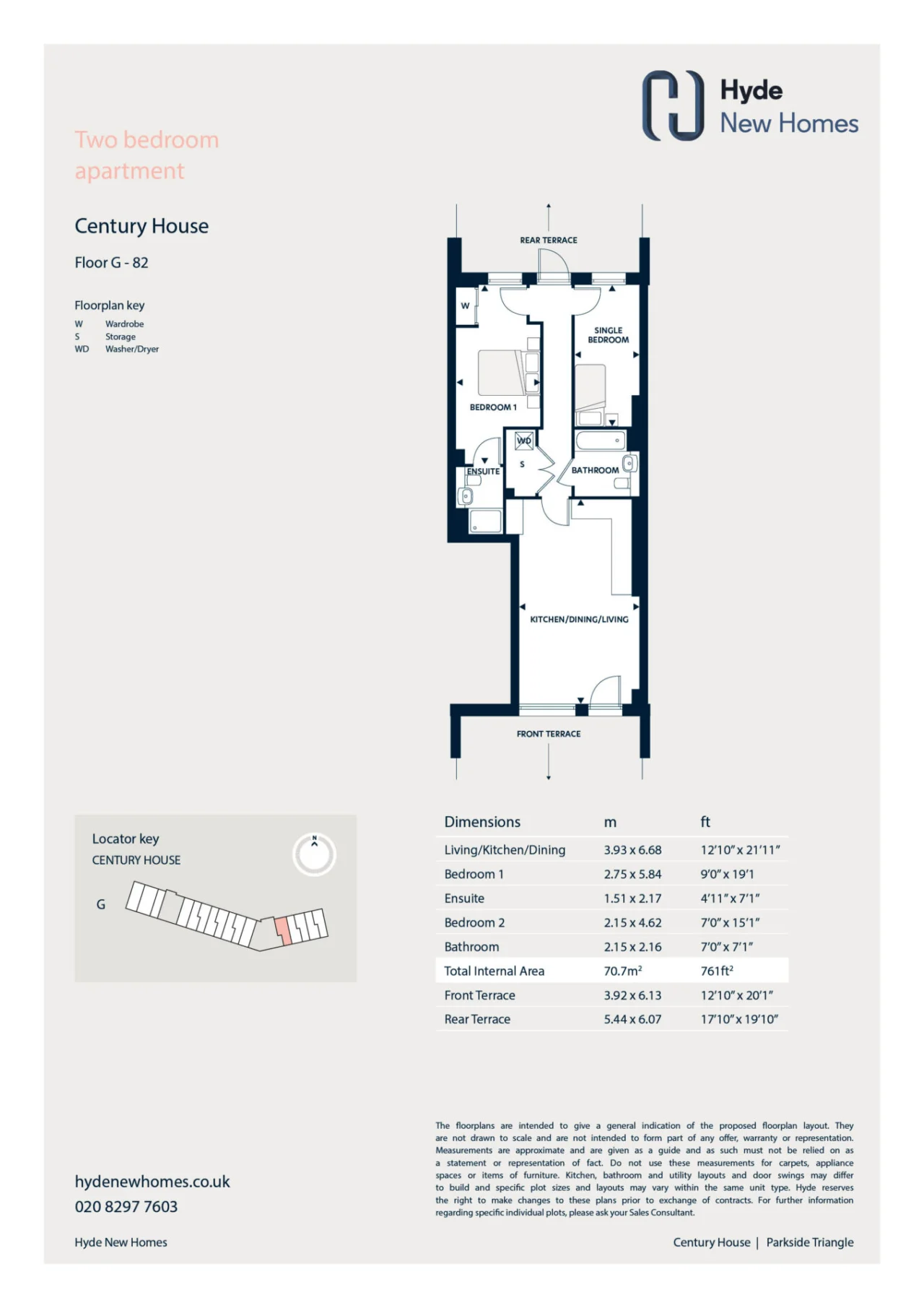 Hyde
New Homes

Two bedroom apartment

Century House

Floor G - 82

Floorplan key
W Wardrobe
S Storage
WD Washer/Dryer

REAR TERRACE
W
SINGLE BEDROOM
BEDROOM 1
WD
S
ENSUITE
BATHROOM
KITCHEN/DINING/LIVING
FRONT TERRACE

Locator key
CENTURY HOUSE
N
G

| Dimensions | m | ft |
|---|---|---|
| Living/Kitchen/Dining | 3.93 x 6.68 | 12'10" x 21'11" |
| Bedroom 1 | 2.75 x 5.84 | 9'0" x 19'1 |
| Ensuite | 1.51 x 2.17 | 4'11" x 7'1" |
| Bedroom 2 | 2.15 x 4.62 | 7'0" x 15'1" |
| Bathroom | 2.15 x 2.16 | 7'0" x 7'1" |
| Total Internal Area | 70.7m² | 761ft² |
| Front Terrace | 3.92 x 6.13 | 12'10" x 20'1" |
| Rear Terrace | 5.44 x 6.07 | 17'10" x 19'10" |

The floorplans are intended to give a general indication of the proposed floorplan layout. They are not drawn to scale and are not intended to form part of any offer, warranty or representation. Measurements are approximate and are given as a guide and as such must not be relied on as a statement or representation of fact. Do not use these measurements for carpets, appliance spaces or items of furniture. Kitchen, bathroom and utility layouts and door swings may differ to build and specific plot sizes and layouts may vary within the same unit type. Hyde reserves the right to make changes to these plans prior to exchange of contracts. For further information regarding specific individual plots, please ask your Sales Consultant.

hydenewhomes.co.uk
020 8297 7603

Hyde New Homes

Century House | Parkside Triangle